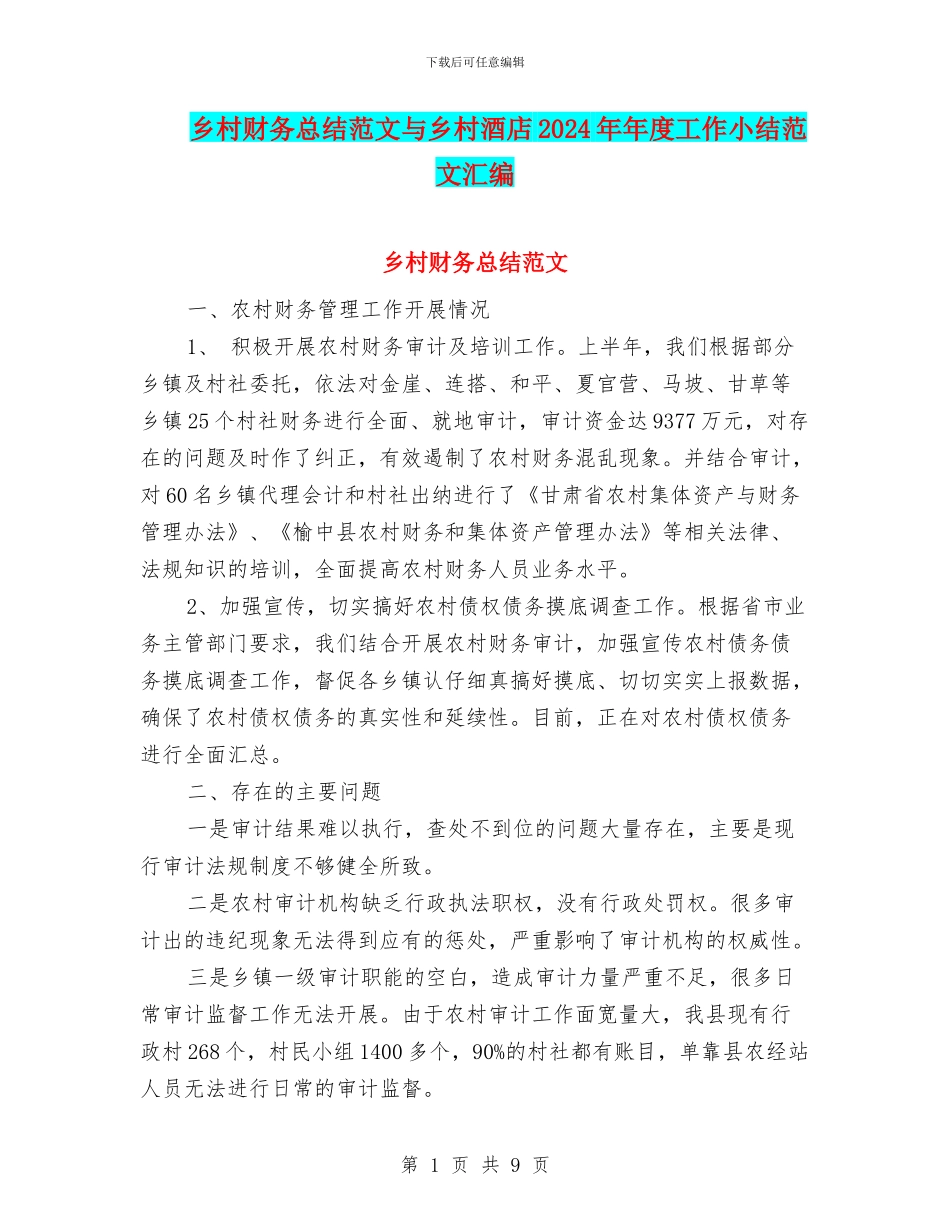 下载后可任意编辑

乡村财务总结范文与乡村酒店2024年年度工作小结范文汇编

乡村财务总结范文

一、农村财务管理工作开展情况

1、 积极开展农村财务审计及培训工作。上半年，我们根据部分乡镇及村社委托，依法对金崖、连搭、和平、夏官营、马坡、甘草等乡镇25个村社财务进行全面、就地审计，审计资金达9377万元，对存在的问题及时作了纠正，有效遏制了农村财务混乱现象。并结合审计，对60名乡镇代理会计和村社出纳进行了《甘肃省农村集体资产与财务管理办法》、《榆中县农村财务和集体资产管理办法》等相关法律、法规知识的培训，全面提高农村财务人员业务水平。

2、加强宣传，切实搞好农村债权债务摸底调查工作。根据省市业务主管部门要求，我们结合开展农村财务审计，加强宣传农村债务债务摸底调查工作，督促各乡镇认仔细真搞好摸底、切切实实上报数据，确保了农村债权债务的真实性和延续性。目前，正在对农村债权债务进行全面汇总。

二、存在的主要问题

一是审计结果难以执行，查处不到位的问题大量存在，主要是现行审计法规制度不够健全所致。

二是农村审计机构缺乏行政执法职权，没有行政处罚权。很多审计出的违纪现象无法得到应有的惩处，严重影响了审计机构的权威性。

三是乡镇一级审计职能的空白，造成审计力量严重不足，很多日常审计监督工作无法开展。由于农村审计工作面宽量大，我县现有行政村268个，村民小组1400多个，90%的村社都有账目，单靠县农经站人员无法进行日常的审计监督。

第 1 页 共 9 页